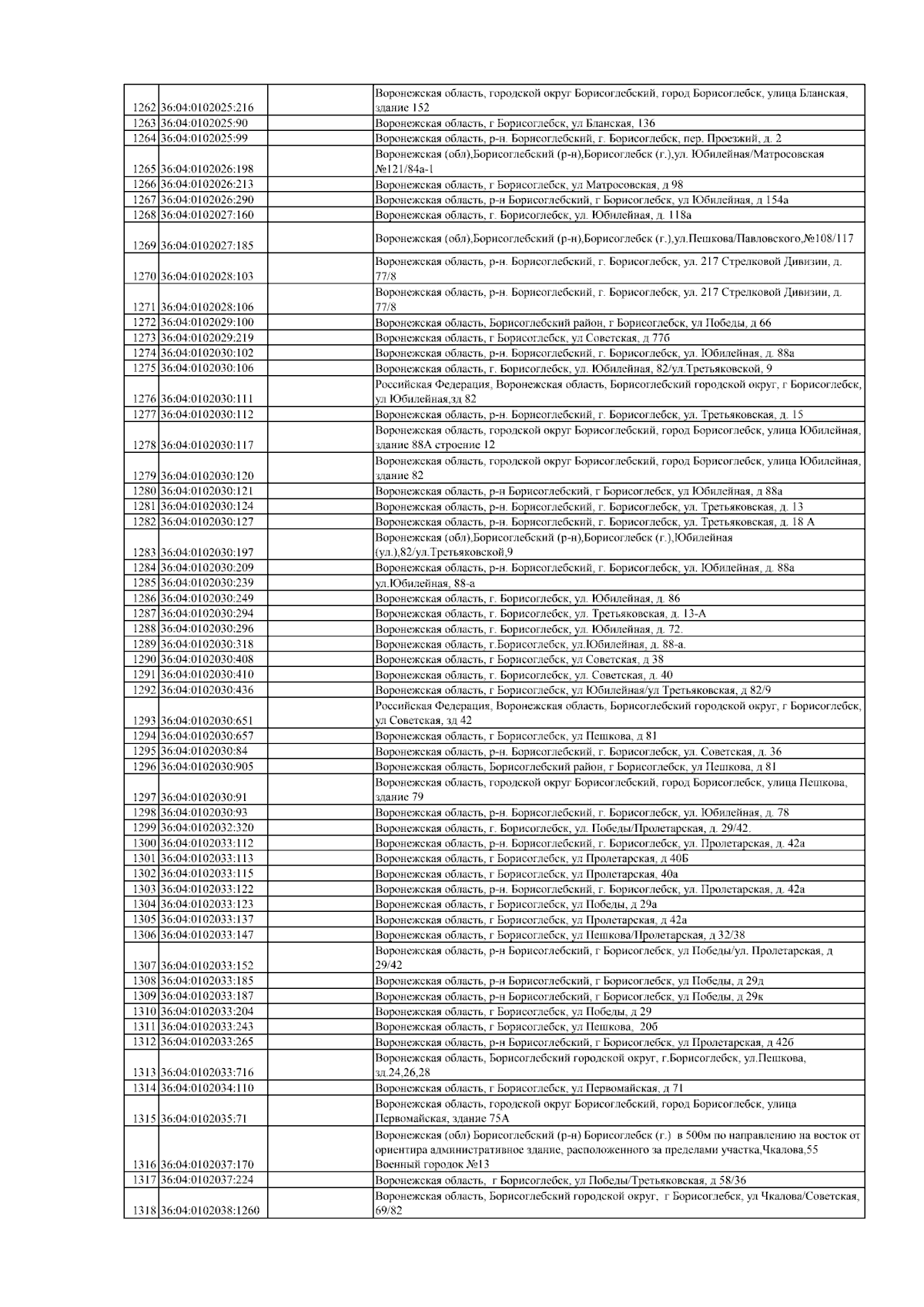 | | | | |
|---|---|---|---|
| 1262 | 36:04:0102025:216 | | Воронежская область, городской округ Борисоглебский, город Борисоглебск, улица Бланская, здание 152 |
| 1263 | 36:04:0102025:90 | | Воронежская область, г Борисоглебск, ул Бланская, 136 |
| 1264 | 36:04:0102025:99 | | Воронежская область, р-н. Борисоглебский, г. Борисоглебск, пер. Проезжий, д. 2 |
| 1265 | 36:04:0102026:198 | | Воронежская (обл),Борисоглебский (р-н),Борисоглебск (г.),ул. Юбилейная/Матросовская №121/84а-1 |
| 1266 | 36:04:0102026:213 | | Воронежская область, г Борисоглебск, ул Матросовская, д 98 |
| 1267 | 36:04:0102026:290 | | Воронежская область, р-н Борисоглебский, г Борисоглебск, ул Юбилейная, д 154а |
| 1268 | 36:04:0102027:160 | | Воронежская область, г. Борисоглебск, ул. Юбилейная, д. 118а |
| 1269 | 36:04:0102027:185 | | Воронежская (обл),Борисоглебский (р-н),Борисоглебск (г.),ул.Пешкова/Павловского,№108/117 |
| 1270 | 36:04:0102028:103 | | Воронежская область, р-н. Борисоглебский, г. Борисоглебск, ул. 217 Стрелковой Дивизии, д. 77/8 |
| 1271 | 36:04:0102028:106 | | Воронежская область, р-н. Борисоглебский, г. Борисоглебск, ул. 217 Стрелковой Дивизии, д. 77/8 |
| 1272 | 36:04:0102029:100 | | Воронежская область, Борисоглебский район, г Борисоглебск, ул Победы, д 66 |
| 1273 | 36:04:0102029:219 | | Воронежская область, г Борисоглебск, ул Советская, д 77б |
| 1274 | 36:04:0102030:102 | | Воронежская область, р-н. Борисоглебский, г. Борисоглебск, ул. Юбилейная, д. 88а |
| 1275 | 36:04:0102030:106 | | Воронежская область, г. Борисоглебск, ул. Юбилейная, 82/ул.Третьяковской, 9 |
| 1276 | 36:04:0102030:111 | | Российская Федерация, Воронежская область, Борисоглебский городской округ, г Борисоглебск, ул Юбилейная,зд 82 |
| 1277 | 36:04:0102030:112 | | Воронежская область, р-н. Борисоглебский, г. Борисоглебск, ул. Третьяковская, д. 15 |
| 1278 | 36:04:0102030:117 | | Воронежская область, городской округ Борисоглебский, город Борисоглебск, улица Юбилейная, здание 88А строение 12 |
| 1279 | 36:04:0102030:120 | | Воронежская область, городской округ Борисоглебский, город Борисоглебск, улица Юбилейная, здание 82 |
| 1280 | 36:04:0102030:121 | | Воронежская область, р-н Борисоглебский, г Борисоглебск, ул Юбилейная, д 88а |
| 1281 | 36:04:0102030:124 | | Воронежская область, р-н. Борисоглебский, г. Борисоглебск, ул. Третьяковская, д. 13 |
| 1282 | 36:04:0102030:127 | | Воронежская область, р-н. Борисоглебский, г. Борисоглебск, ул. Третьяковская, д. 18 А |
| 1283 | 36:04:0102030:197 | | Воронежская (обл),Борисоглебский (р-н),Борисоглебск (г.),Юбилейная (ул.),82/ул.Третьяковской,9 |
| 1284 | 36:04:0102030:209 | | Воронежская область, р-н. Борисоглебский, г. Борисоглебск, ул. Юбилейная, д. 88а |
| 1285 | 36:04:0102030:239 | | ул.Юбилейная, 88-а |
| 1286 | 36:04:0102030:249 | | Воронежская область, г. Борисоглебск, ул. Юбилейная, д. 86 |
| 1287 | 36:04:0102030:294 | | Воронежская область, г. Борисоглебск, ул. Третьяковская, д. 13-А |
| 1288 | 36:04:0102030:296 | | Воронежская область, г. Борисоглебск, ул. Юбилейная, д. 72. |
| 1289 | 36:04:0102030:318 | | Воронежская область, г.Борисоглебск, ул.Юбилейная, д. 88-а. |
| 1290 | 36:04:0102030:408 | | Воронежская область, г Борисоглебск, ул Советская, д 38 |
| 1291 | 36:04:0102030:410 | | Воронежская область, г. Борисоглебск, ул. Советская, д. 40 |
| 1292 | 36:04:0102030:436 | | Воронежская область, г Борисоглебск, ул Юбилейная/ул Третьяковская, д 82/9 |
| 1293 | 36:04:0102030:651 | | Российская Федерация, Воронежская область, Борисоглебский городской округ, г Борисоглебск, ул Советская, зд 42 |
| 1294 | 36:04:0102030:657 | | Воронежская область, г Борисоглебск, ул Пешкова, д 81 |
| 1295 | 36:04:0102030:84 | | Воронежская область, р-н. Борисоглебский, г. Борисоглебск, ул. Советская, д. 36 |
| 1296 | 36:04:0102030:905 | | Воронежская область, Борисоглебский район, г Борисоглебск, ул Пешкова, д 81 |
| 1297 | 36:04:0102030:91 | | Воронежская область, городской округ Борисоглебский, город Борисоглебск, улица Пешкова, здание 79 |
| 1298 | 36:04:0102030:93 | | Воронежская область, р-н. Борисоглебский, г. Борисоглебск, ул. Юбилейная, д. 78 |
| 1299 | 36:04:0102032:320 | | Воронежская область, г. Борисоглебск, ул. Победы/Пролетарская, д. 29/42. |
| 1300 | 36:04:0102033:112 | | Воронежская область, р-н. Борисоглебский, г. Борисоглебск, ул. Пролетарская, д. 42а |
| 1301 | 36:04:0102033:113 | | Воронежская область, г Борисоглебск, ул Пролетарская, д 40Б |
| 1302 | 36:04:0102033:115 | | Воронежская область, г Борисоглебск, ул Пролетарская, 40а |
| 1303 | 36:04:0102033:122 | | Воронежская область, р-н. Борисоглебский, г. Борисоглебск, ул. Пролетарская, д. 42а |
| 1304 | 36:04:0102033:123 | | Воронежская область, г Борисоглебск, ул Победы, д 29а |
| 1305 | 36:04:0102033:137 | | Воронежская область, г Борисоглебск, ул Пролетарская, д 42а |
| 1306 | 36:04:0102033:147 | | Воронежская область, г Борисоглебск, ул Пешкова/Пролетарская, д 32/38 |
| 1307 | 36:04:0102033:152 | | Воронежская область, р-н Борисоглебский, г Борисоглебск, ул Победы/ул. Пролетарская, д 29/42 |
| 1308 | 36:04:0102033:185 | | Воронежская область, р-н Борисоглебский, г Борисоглебск, ул Победы, д 29д |
| 1309 | 36:04:0102033:187 | | Воронежская область, р-н Борисоглебский, г Борисоглебск, ул Победы, д 29к |
| 1310 | 36:04:0102033:204 | | Воронежская область, г Борисоглебск, ул Победы, д 29 |
| 1311 | 36:04:0102033:243 | | Воронежская область, г Борисоглебск, ул Пешкова, 20б |
| 1312 | 36:04:0102033:265 | | Воронежская область, р-н Борисоглебский, г Борисоглебск, ул Пролетарская, д 42б |
| 1313 | 36:04:0102033:716 | | Воронежская область, Борисоглебский городской округ, г.Борисоглебск, ул.Пешкова, зд.24,26,28 |
| 1314 | 36:04:0102034:110 | | Воронежская область, г Борисоглебск, ул Первомайская, д 71 |
| 1315 | 36:04:0102035:71 | | Воронежская область, городской округ Борисоглебский, город Борисоглебск, улица Первомайская, здание 75А |
| 1316 | 36:04:0102037:170 | | Воронежская (обл) Борисоглебский (р-н) Борисоглебск (г.) в 500м по направлению на восток от ориентира административное здание, расположенного за пределами участка,Чкалова,55 Военный городок №13 |
| 1317 | 36:04:0102037:224 | | Воронежская область, г Борисоглебск, ул Победы/Третьяковская, д 58/36 |
| 1318 | 36:04:0102038:1260 | | Воронежская область, Борисоглебский городской округ, г Борисоглебск, ул Чкалова/Советская, 69/82 |